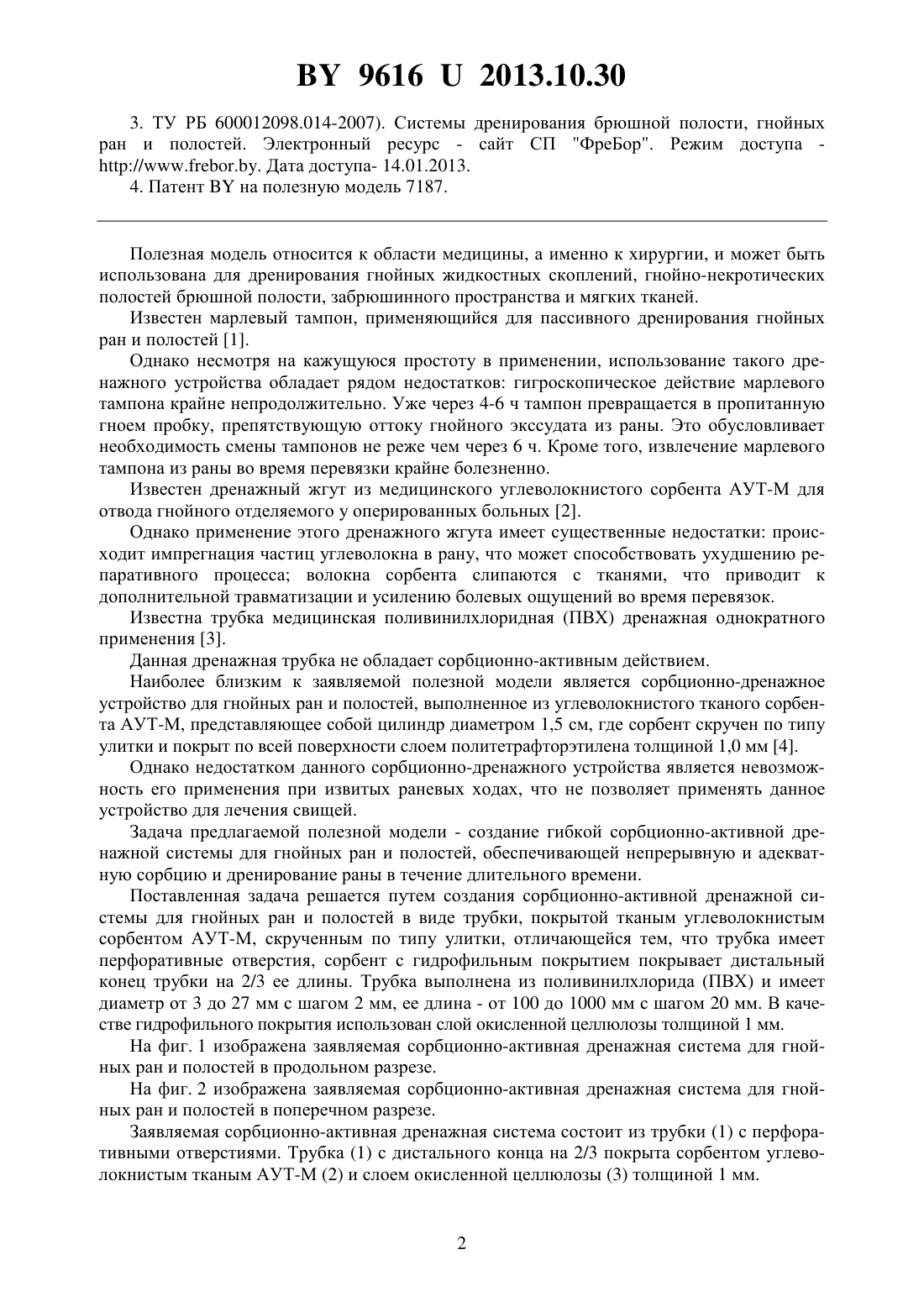 BY 9616 U 2013.10.30

3. ТУ РБ 600012098.014-2007). Системы дренирования брюшной полости, гнойных ран и полостей. Электронный ресурс - сайт СП "ФреБор". Режим доступа - http://www.frebor.by. Дата доступа- 14.01.2013.

4. Патент BY на полезную модель 7187.

Полезная модель относится к области медицины, а именно к хирургии, и может быть использована для дренирования гнойных жидкостных скоплений, гнойно-некротических полостей брюшной полости, забрюшинного пространства и мягких тканей.

Известен марлевый тампон, применяющийся для пассивного дренирования гнойных ран и полостей [1].

Однако несмотря на кажущуюся простоту в применении, использование такого дренажного устройства обладает рядом недостатков: гигроскопическое действие марлевого тампона крайне непродолжительно. Уже через 4-6 ч тампон превращается в пропитанную гноем пробку, препятствующую оттоку гнойного экссудата из раны. Это обусловливает необходимость смены тампонов не реже чем через 6 ч. Кроме того, извлечение марлевого тампона из раны во время перевязки крайне болезненно.

Известен дренажный жгут из медицинского углеволокнистого сорбента АУТ-М для отвода гнойного отделяемого у оперированных больных [2].

Однако применение этого дренажного жгута имеет существенные недостатки: происходит импрегнация частиц углеволокна в рану, что может способствовать ухудшению репаративного процесса; волокна сорбента слипаются с тканями, что приводит к дополнительной травматизации и усилению болевых ощущений во время перевязок.

Известна трубка медицинская поливинилхлоридная (ПВХ) дренажная однократного применения [3].

Данная дренажная трубка не обладает сорбционно-активным действием.

Наиболее близким к заявляемой полезной модели является сорбционно-дренажное устройство для гнойных ран и полостей, выполненное из углеволокнистого тканого сорбента АУТ-М, представляющее собой цилиндр диаметром 1,5 см, где сорбент скручен по типу улитки и покрыт по всей поверхности слоем политетрафторэтилена толщиной 1,0 мм [4].

Однако недостатком данного сорбционно-дренажного устройства является невозможность его применения при извитых раневых ходах, что не позволяет применять данное устройство для лечения свищей.

Задача предлагаемой полезной модели - создание гибкой сорбционно-активной дренажной системы для гнойных ран и полостей, обеспечивающей непрерывную и адекватную сорбцию и дренирование раны в течение длительного времени.

Поставленная задача решается путем создания сорбционно-активной дренажной системы для гнойных ран и полостей в виде трубки, покрытой тканым углеволокнистым сорбентом АУТ-М, скрученным по типу улитки, отличающейся тем, что трубка имеет перфоративные отверстия, сорбент с гидрофильным покрытием покрывает дистальный конец трубки на 2/3 ее длины. Трубка выполнена из поливинилхлорида (ПВХ) и имеет диаметр от 3 до 27 мм с шагом 2 мм, ее длина - от 100 до 1000 мм с шагом 20 мм. В качестве гидрофильного покрытия использован слой окисленной целлюлозы толщиной 1 мм.

На фиг. 1 изображена заявляемая сорбционно-активная дренажная система для гнойных ран и полостей в продольном разрезе.

На фиг. 2 изображена заявляемая сорбционно-активная дренажная система для гнойных ран и полостей в поперечном разрезе.

Заявляемая сорбционно-активная дренажная система состоит из трубки (1) с перфоративными отверстиями. Трубка (1) с дистального конца на 2/3 покрыта сорбентом углеволокнистым тканым АУТ-М (2) и слоем окисленной целлюлозы (3) толщиной 1 мм.

2